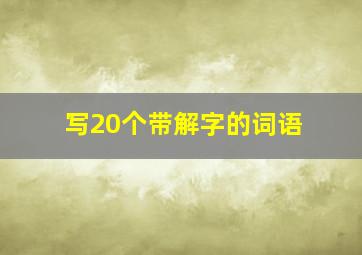 写20个带解字的词语